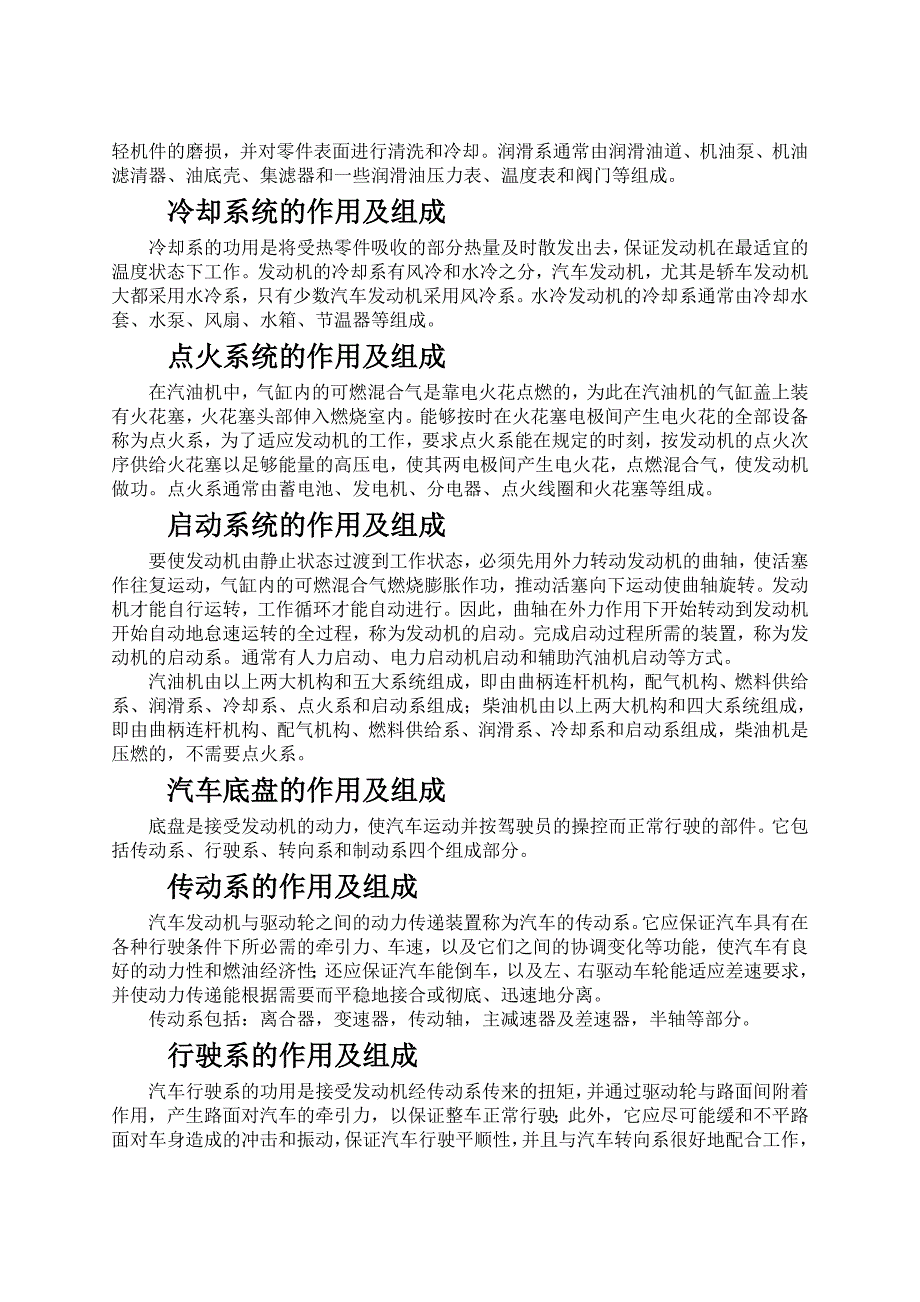 轻机件的磨损，并对零件表面进行清洗和冷却。润滑系通常由润滑油道、机油泵、机油滤清器、油底壳、集滤器和一些润滑油压力表、温度表和阀门等组成。

冷却系统的作用及组成

冷却系的功用是将受热零件吸收的部分热量及时散发出去，保证发动机在最适宜的温度状态下工作。发动机的冷却系有风冷和水冷之分，汽车发动机，尤其是轿车发动机大都采用水冷系，只有少数汽车发动机采用风冷系。水冷发动机的冷却系通常由冷却水套、水泵、风扇、水箱、节温器等组成。

点火系统的作用及组成

在汽油机中，气缸内的可燃混合气是靠电火花点燃的，为此在汽油机的气缸盖上装有火花塞，火花塞头部伸入燃烧室内。能够按时在火花塞电极间产生电火花的全部设备称为点火系，为了适应发动机的工作，要求点火系能在规定的时刻，按发动机的点火次序供给火花塞以足够能量的高压电，使其两电极间产生电火花，点燃混合气，使发动机做功。点火系通常由蓄电池、发电机、分电器、点火线圈和火花塞等组成。

启动系统的作用及组成

要使发动机由静止状态过渡到工作状态，必须先用外力转动发动机的曲轴，使活塞作往复运动，气缸内的可燃混合气燃烧膨胀作功，推动活塞向下运动使曲轴旋转。发动机才能自行运转，工作循环才能自动进行。因此，曲轴在外力作用下开始转动到发动机开始自动地怠速运转的全过程，称为发动机的启动。完成启动过程所需的装置，称为发动机的启动系。通常有人力启动、电力启动机启动和辅助汽油机启动等方式。

汽油机由以上两大机构和五大系统组成，即由曲柄连杆机构，配气机构、燃料供给系、润滑系、冷却系、点火系和启动系组成；柴油机由以上两大机构和四大系统组成，即由曲柄连杆机构、配气机构、燃料供给系、润滑系、冷却系和启动系组成，柴油机是压燃的，不需要点火系。

汽车底盘的作用及组成

底盘是接受发动机的动力，使汽车运动并按驾驶员的操控而正常行驶的部件。它包括传动系、行驶系、转向系和制动系四个组成部分。

传动系的作用及组成

汽车发动机与驱动轮之间的动力传递装置称为汽车的传动系。它应保证汽车具有在各种行驶条件下所必需的牵引力、车速，以及它们之间的协调变化等功能，使汽车有良好的动力性和燃油经济性；还应保证汽车能倒车，以及左、右驱动车轮能适应差速要求，并使动力传递能根据需要而平稳地接合或彻底、迅速地分离。

传动系包括：离合器，变速器，传动轴，主减速器及差速器，半轴等部分。

行驶系的作用及组成

汽车行驶系的功用是接受发动机经传动系传来的扭矩，并通过驱动轮与路面间附着作用，产生路面对汽车的牵引力，以保证整车正常行驶；此外，它应尽可能缓和不平路面对车身造成的冲击和振动，保证汽车行驶平顺性，并且与汽车转向系很好地配合工作，